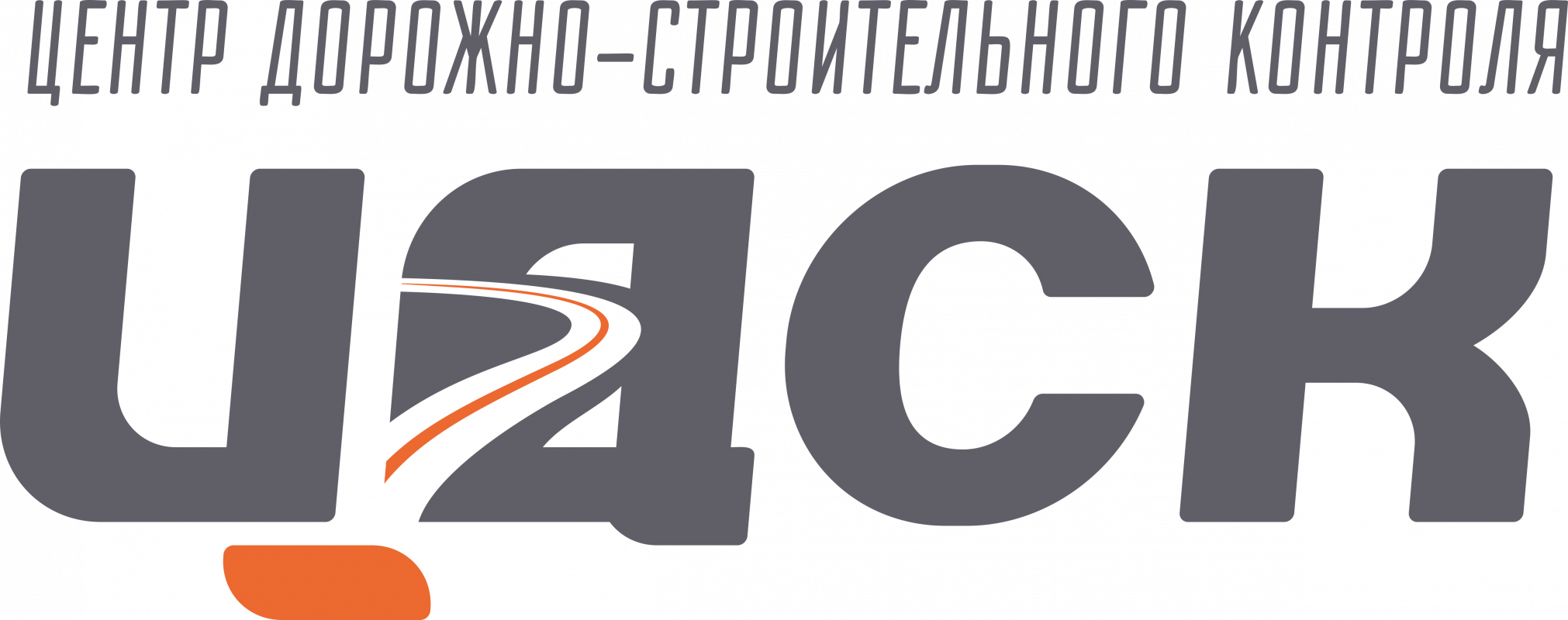 ЦЕНТР ДОРОЖНО-СТРОИТЕЛЬНОГО КОНТРОЛЯ

ЦДСК